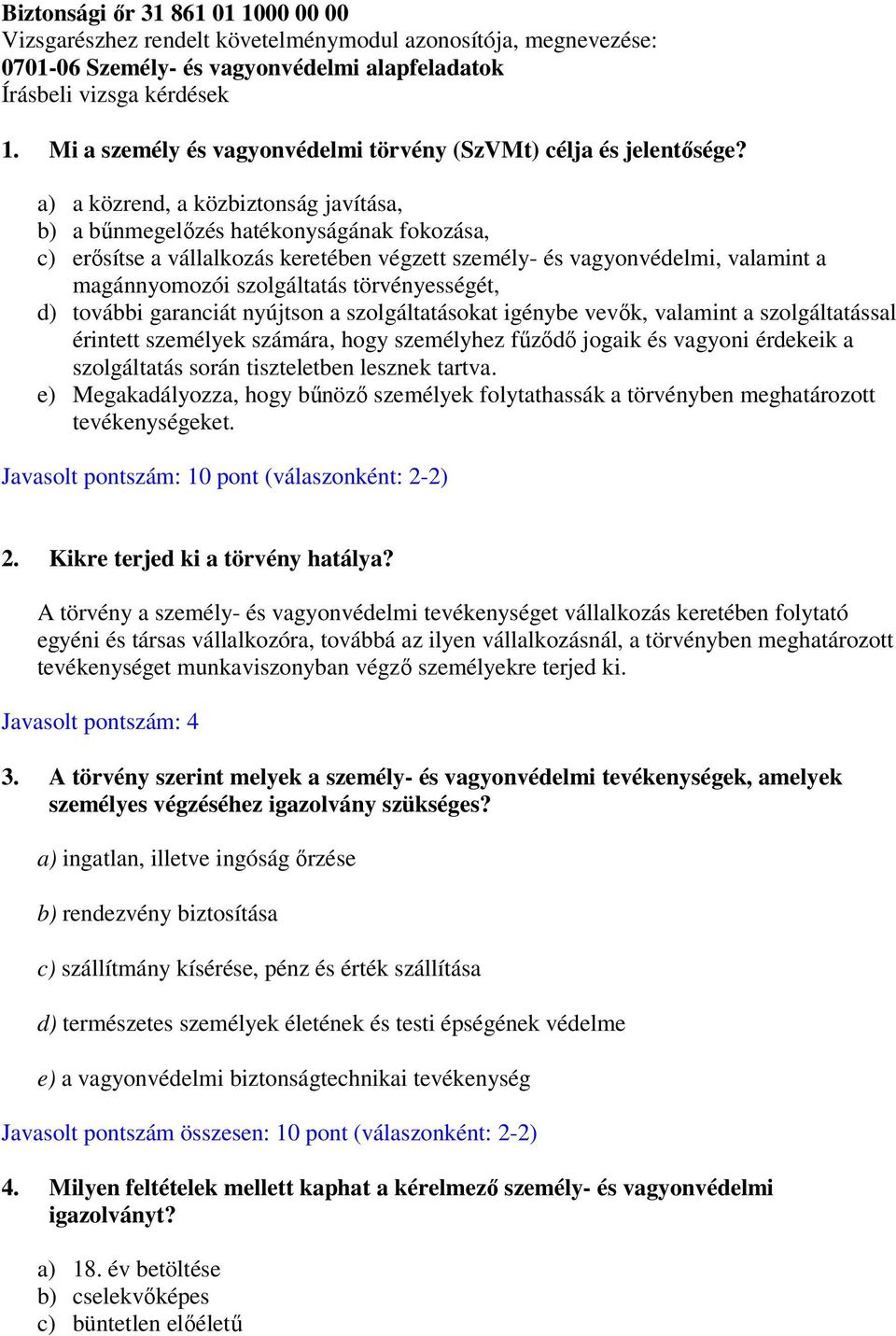 Biztonsági őr 31 861 01 1000 00 00
Vizsgarészhez rendelt követelménymodul azonosítója, megnevezése:
0701-06 Személy- és vagyonvédelmi alapfeladatok
Írásbeli vizsga kérdések

1. Mi a személy és vagyonvédelmi törvény (SzVMt) célja és jelentősége?

a) a közrend, a közbiztonság javítása,
b) a bűnmegelőzés hatékonyságának fokozása,
c) erősítse a vállalkozás keretében végzett személy- és vagyonvédelmi, valamint a magánnyomozói szolgáltatás törvényességét,
d) további garanciát nyújtson a szolgáltatásokat igénybe vevők, valamint a szolgáltatással érintett személyek számára, hogy személyhez fűződő jogaik és vagyoni érdekeik a szolgáltatás során tiszteletben lesznek tartva.
e) Megakadályozza, hogy bűnöző személyek folytathassák a törvényben meghatározott tevékenységeket.

Javasolt pontszám: 10 pont (válaszonként: 2-2)

2. Kikre terjed ki a törvény hatálya?

A törvény a személy- és vagyonvédelmi tevékenységet vállalkozás keretében folytató egyéni és társas vállalkozóra, továbbá az ilyen vállalkozásnál, a törvényben meghatározott tevékenységet munkaviszonyban végző személyekre terjed ki.

Javasolt pontszám: 4

3. A törvény szerint melyek a személy- és vagyonvédelmi tevékenységek, amelyek személyes végzéséhez igazolvány szükséges?

a) ingatlan, illetve ingóság őrzése

b) rendezvény biztosítása

c) szállítmány kísérése, pénz és érték szállítása

d) természetes személyek életének és testi épségének védelme

e) a vagyonvédelmi biztonságtechnikai tevékenység

Javasolt pontszám összesen: 10 pont (válaszonként: 2-2)

4. Milyen feltételek mellett kaphat a kérelmező személy- és vagyonvédelmi igazolványt?

a) 18. év betöltése
b) cselekvőképes
c) büntetlen előéletű